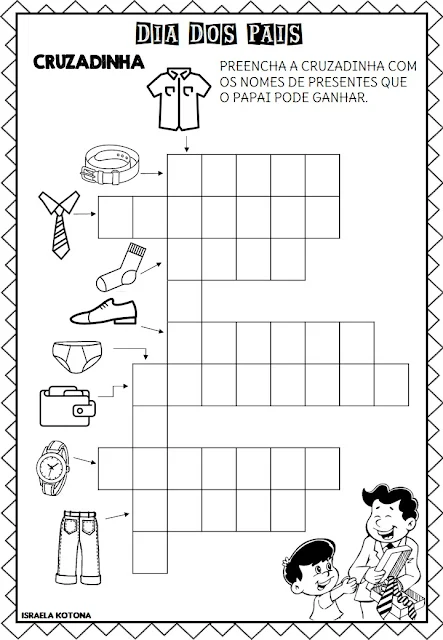 DIA DOS PAIS

CRUZADINHA

PREENCHA A CRUZADINHA COM OS NOMES DE PRESENTES QUE O PAPAI PODE GANHAR.

ISRAELA KOTONA